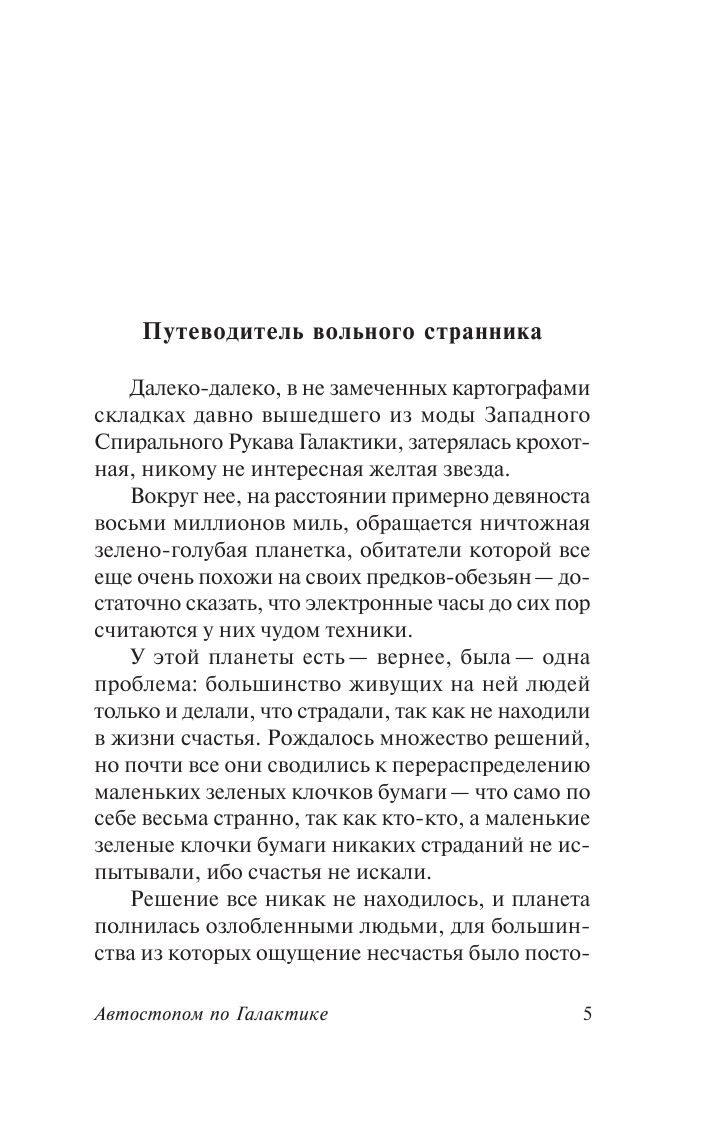 Путеводитель вольного странника

Далеко-далеко, в не замеченных картографами складках давно вышедшего из моды Западного Спирального Рукава Галактики, затерялась крохотная, никому не интересная желтая звезда.

Вокруг нее, на расстоянии примерно девяноста восьми миллионов миль, обращается ничтожная зелено-голубая планетка, обитатели которой все еще очень похожи на своих предков-обезьян — достаточно сказать, что электронные часы до сих пор считаются у них чудом техники.

У этой планеты есть — вернее, была — одна проблема: большинство живущих на ней людей только и делали, что страдали, так как не находили в жизни счастья. Рождалось множество решений, но почти все они сводились к перераспределению маленьких зеленых клочков бумаги — что само по себе весьма странно, так как кто-кто, а маленькие зеленые клочки бумаги никаких страданий не испытывали, ибо счастья не искали.

Решение все никак не находилось, и планета полнилась озлобленными людьми, для большинства из которых ощущение несчастья было посто-

Автостопом по Галактике 5